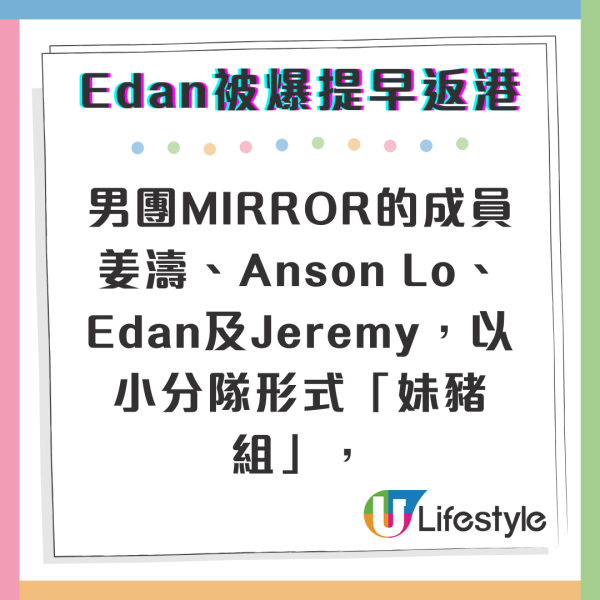 Edan被爆提早返港

男團MIRROR的成員姜濤、Anson Lo、Edan及Jeremy，以小分隊形式「妹豬組」，

U Lifestyle